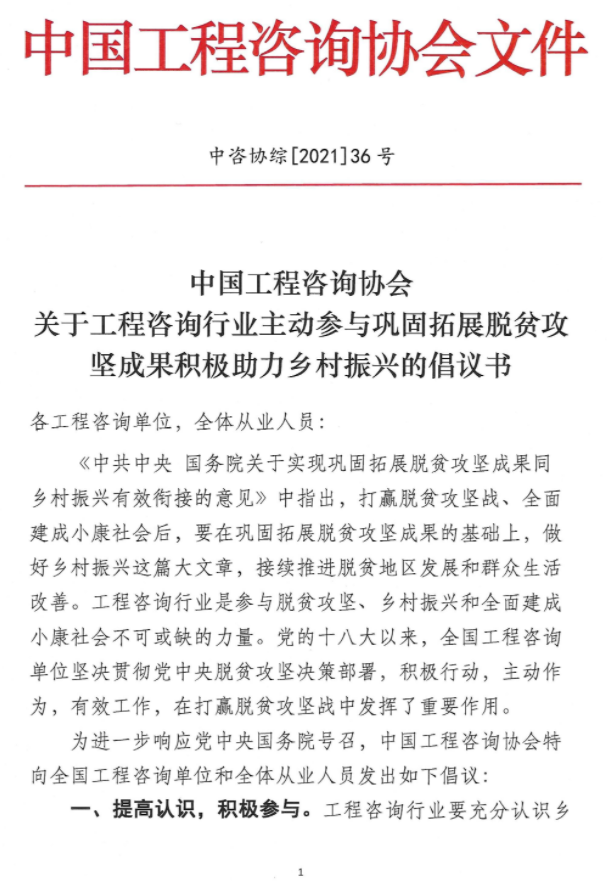 中国工程咨询协会文件

中咨协综[2021]36号

中国工程咨询协会
关于工程咨询行业主动参与巩固拓展脱贫攻坚成果积极助力乡村振兴的倡议书

各工程咨询单位，全体从业人员：

《中共中央 国务院关于实现巩固拓展脱贫攻坚成果同乡村振兴有效衔接的意见》中指出，打赢脱贫攻坚战、全面建成小康社会后，要在巩固拓展脱贫攻坚成果的基础上，做好乡村振兴这篇大文章，接续推进脱贫地区发展和群众生活改善。工程咨询行业是参与脱贫攻坚、乡村振兴和全面建成小康社会不可或缺的力量。党的十八大以来，全国工程咨询单位坚决贯彻党中央脱贫攻坚决策部署，积极行动，主动作为，有效工作，在打赢脱贫攻坚战中发挥了重要作用。

为进一步响应党中央国务院号召，中国工程咨询协会特向全国工程咨询单位和全体从业人员发出如下倡议：

一、提高认识，积极参与。工程咨询行业要充分认识乡

1